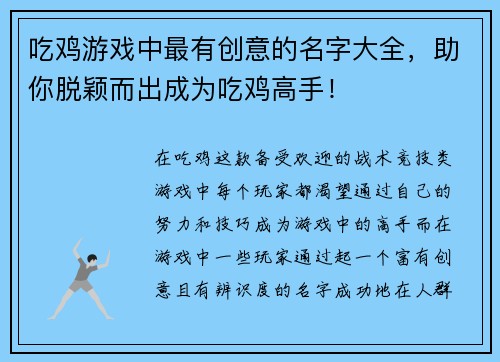 吃鸡游戏中最有创意的名字大全，助你脱颖而出成为吃鸡高手！

在吃鸡这款备受欢迎的战术竞技类游戏中每个玩家都渴望通过自己的努力和技巧成为游戏中的高手而在游戏中一些玩家通过起一个富有创意且有辨识度的名字成功地在人群